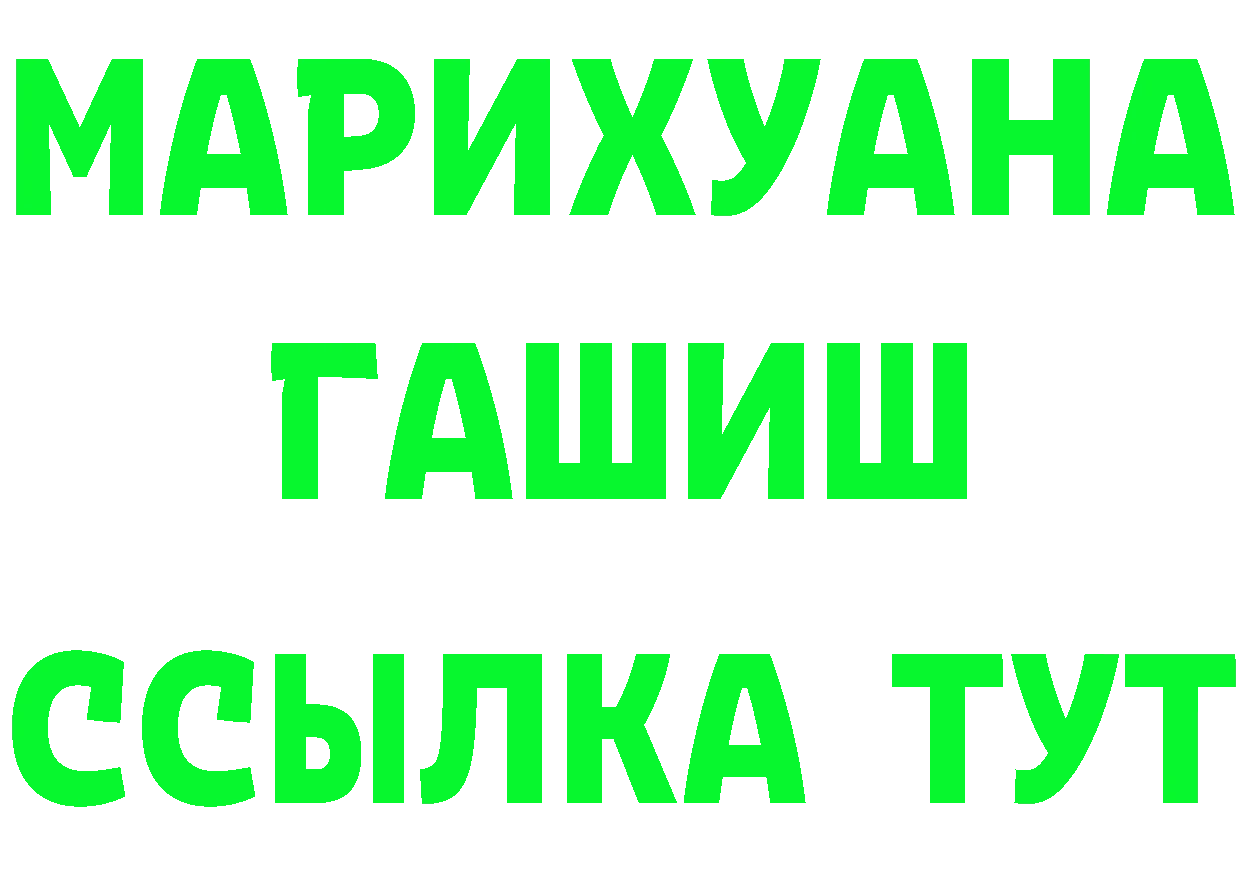 МАРИХУАНА
ГАШИШ
ССЫЛКА ТУТ